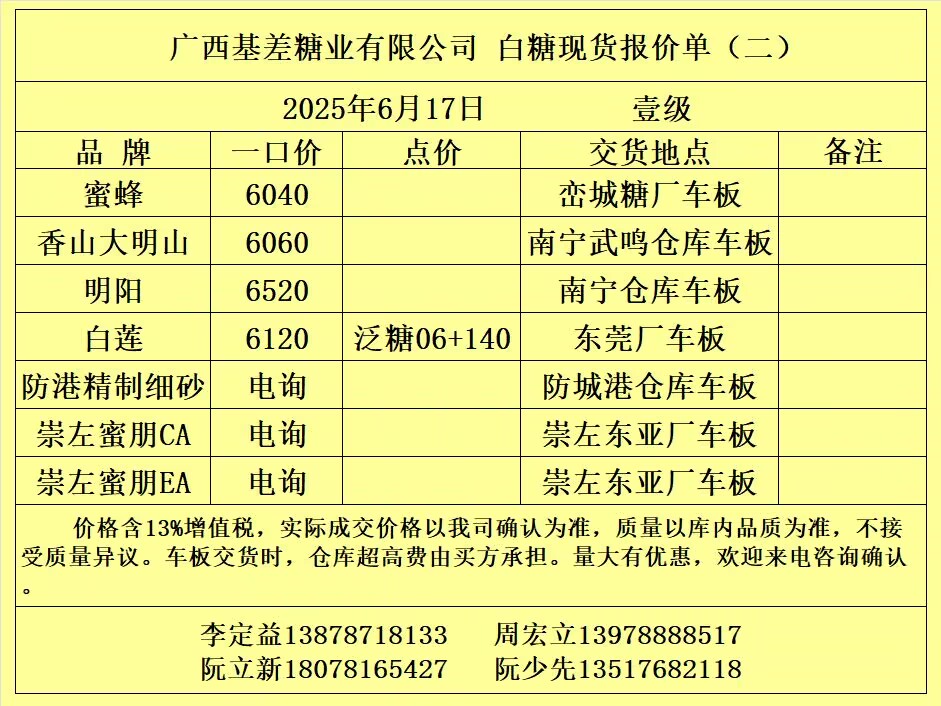 广西基差糖业有限公司 白糖现货报价单（二）

2025年6月17日 壹级

| 品 牌 | 一口价 | 点价 | 交货地点 | 备注 |
|---|---|---|---|---|
| 蜜蜂 | 6040 |  | 峦城糖厂车板 |  |
| 香山大明山 | 6060 |  | 南宁武鸣仓库车板 |  |
| 明阳 | 6520 |  | 南宁仓库车板 |  |
| 白莲 | 6120 | 泛糖06+140 | 东莞厂车板 |  |
| 防港精制细砂 | 电询 |  | 防城港仓库车板 |  |
| 崇左蜜朋CA | 电询 |  | 崇左东亚厂车板 |  |
| 崇左蜜朋EA | 电询 |  | 崇左东亚厂车板 |  |

价格含13%增值税，实际成交价格以我司确认为准，质量以库内品质为准，不接受质量异议。车板交货时，仓库超高费由买方承担。量大有优惠，欢迎来电咨询确认。

李定益13878718133 周宏立13978888517
阮立新18078165427 阮少先13517682118